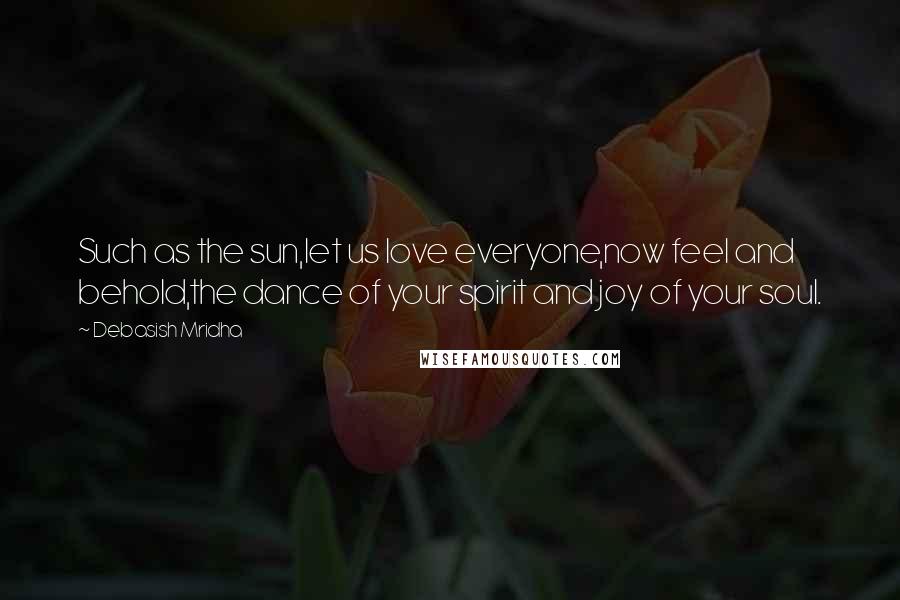 Such as the sun,let us love everyone,now feel and behold,the dance of your spirit and joy of your soul.

~ Debasish Mridha

WISEFAMOUSQUOTES.COM